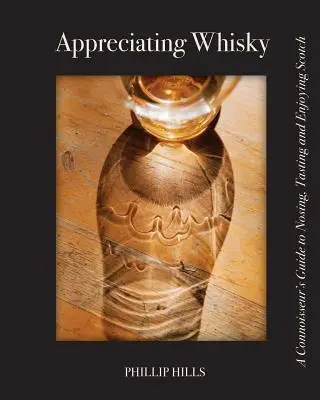 Appreciating Whisky

A Connoisseur's Guide to Nosing, Tasting and Enjoying Scotch

PHILLIP HILLS